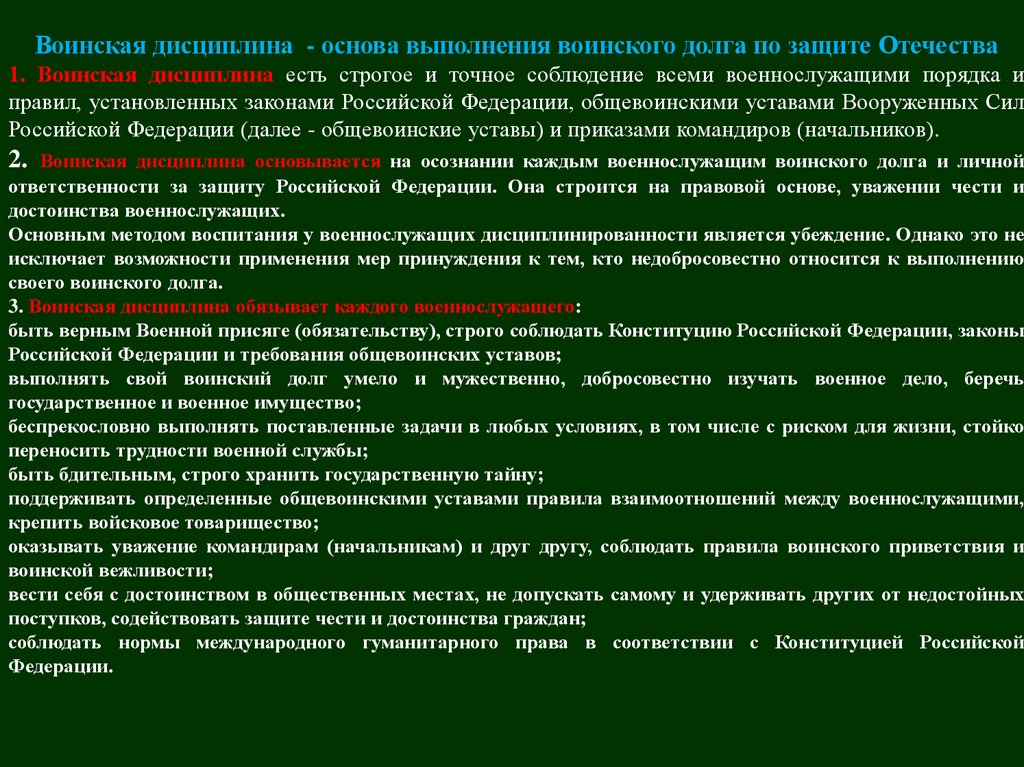 Воинская дисциплина - основа выполнения воинского долга по защите Отечества

1. Воинская дисциплина есть строгое и точное соблюдение всеми военнослужащими порядка и правил, установленных законами Российской Федерации, общевоинскими уставами Вооруженных Сил Российской Федерации (далее - общевоинские уставы) и приказами командиров (начальников).

2. Воинская дисциплина основывается на осознании каждым военнослужащим воинского долга и личной ответственности за защиту Российской Федерации. Она строится на правовой основе, уважении чести и достоинства военнослужащих.

Основным методом воспитания у военнослужащих дисциплинированности является убеждение. Однако это не исключает возможности применения мер принуждения к тем, кто недобросовестно относится к выполнению своего воинского долга.

3. Воинская дисциплина обязывает каждого военнослужащего:

быть верным Военной присяге (обязательству), строго соблюдать Конституцию Российской Федерации, законы Российской Федерации и требования общевоинских уставов;

выполнять свой воинский долг умело и мужественно, добросовестно изучать военное дело, беречь государственное и военное имущество;

беспрекословно выполнять поставленные задачи в любых условиях, в том числе с риском для жизни, стойко переносить трудности военной службы;

быть бдительным, строго хранить государственную тайну;

поддерживать определенные общевоинскими уставами правила взаимоотношений между военнослужащими, крепить войсковое товарищество;

оказывать уважение командирам (начальникам) и друг другу, соблюдать правила воинского приветствия и воинской вежливости;

вести себя с достоинством в общественных местах, не допускать самому и удерживать других от недостойных поступков, содействовать защите чести и достоинства граждан;

соблюдать нормы международного гуманитарного права в соответствии с Конституцией Российской Федерации.